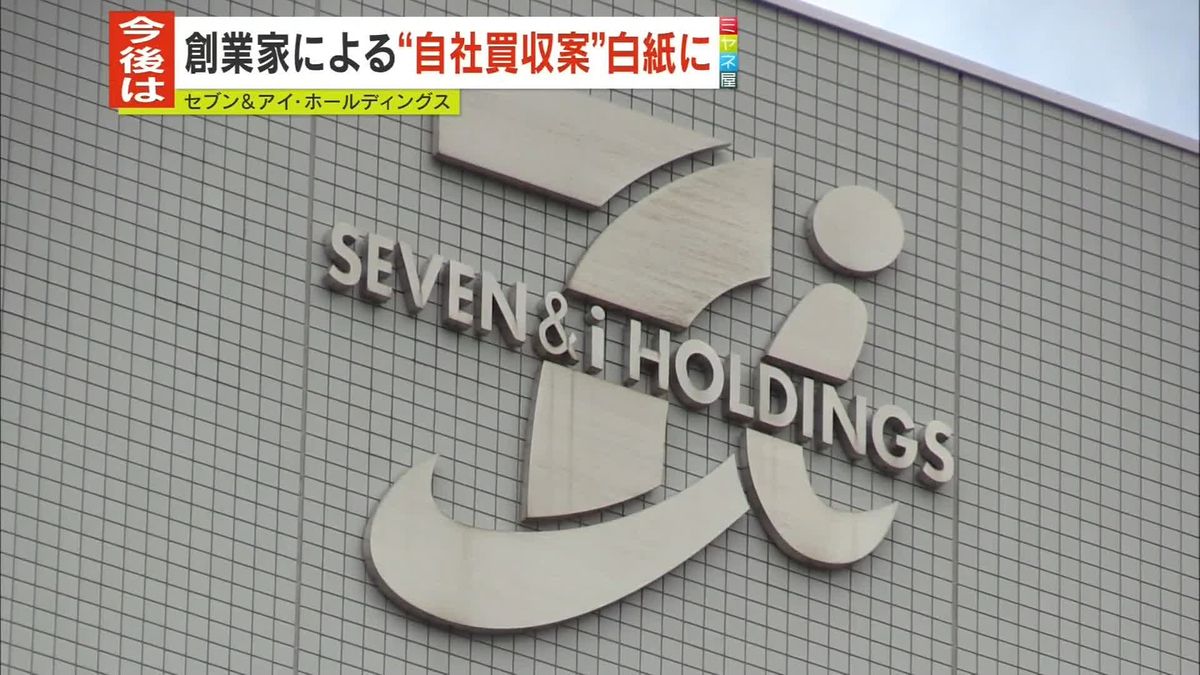 今後は
創業家による“自社買収案”白紙に
ミヤネ屋
セブン&アイ・ホールディングス

SEVEN & i HOLDINGS